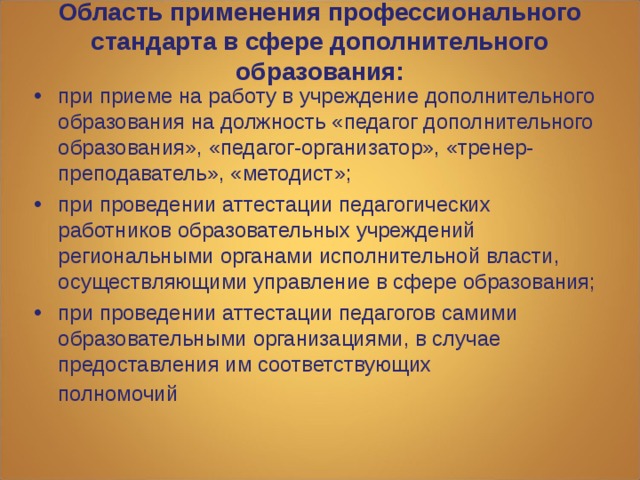 Область применения профессионального стандарта в сфере дополнительного образования:

• при приеме на работу в учреждение дополнительного образования на должность «педагог дополнительного образования», «педагог-организатор», «тренер-преподаватель», «методист»;

• при проведении аттестации педагогических работников образовательных учреждений региональными органами исполнительной власти, осуществляющими управление в сфере образования;

• при проведении аттестации педагогов самими образовательными организациями, в случае предоставления им соответствующих полномочий